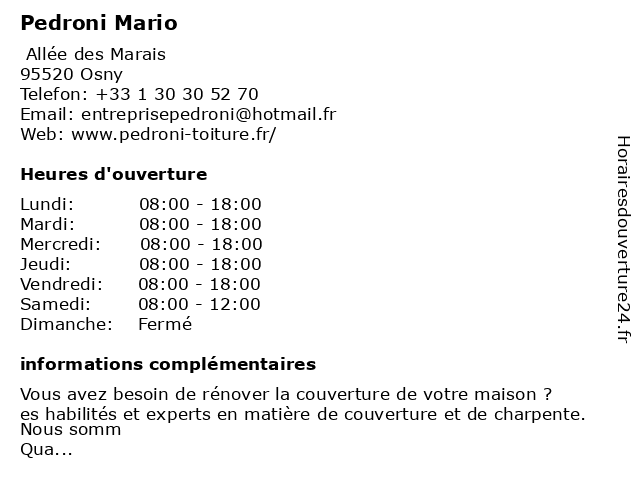 Pedroni Mario

Allée des Marais
95520 Osny
Telefon: +33 1 30 30 52 70
Email: entreprisepedroni@hotmail.fr
Web: www.pedroni-toiture.fr/

Heures d'ouverture

Lundi: 08:00 - 18:00
Mardi: 08:00 - 18:00
Mercredi: 08:00 - 18:00
Jeudi: 08:00 - 18:00
Vendredi: 08:00 - 18:00
Samedi: 08:00 - 12:00
Dimanche: Fermé

informations complémentaires

Vous avez besoin de rénover la couverture de votre maison ?
es habilités et experts en matière de couverture et de charpente.
Nous somm
Qua...

Horairesdouverture24.fr